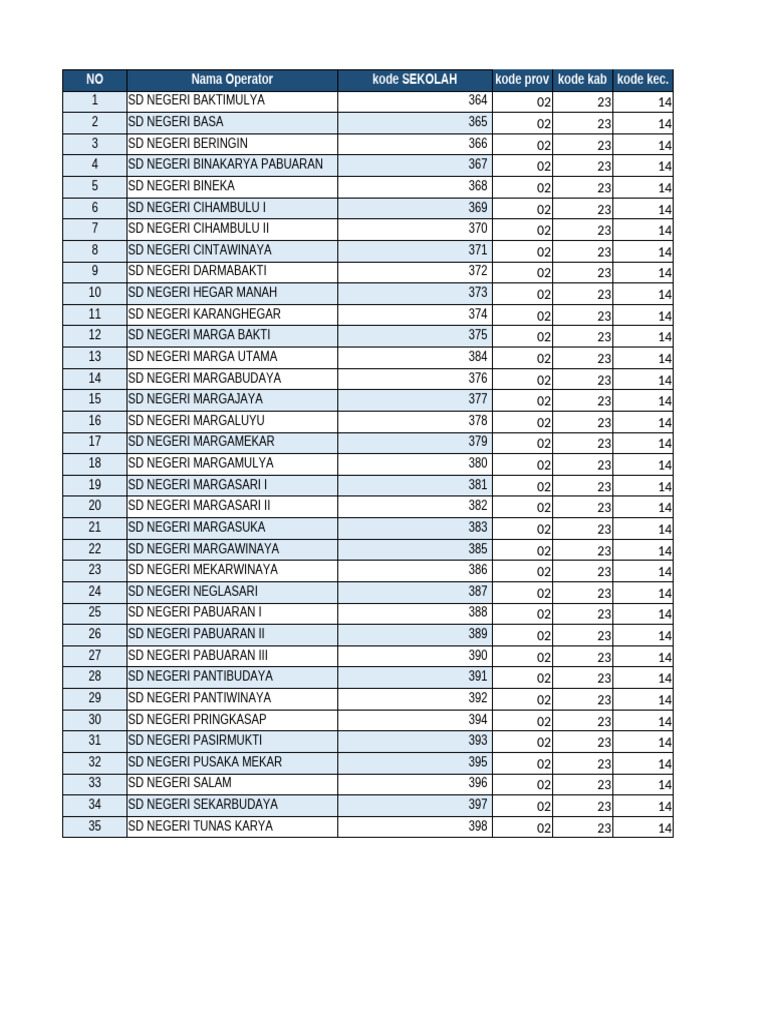 | NO | Nama Operator | kode SEKOLAH | kode prov | kode kab | kode kec. |
|---|---|---|---|---|---|
| 1 | SD NEGERI BAKTIMULYA | 364 | 02 | 23 | 14 |
| 2 | SD NEGERI BASA | 365 | 02 | 23 | 14 |
| 3 | SD NEGERI BERINGIN | 366 | 02 | 23 | 14 |
| 4 | SD NEGERI BINAKARYA PABUARAN | 367 | 02 | 23 | 14 |
| 5 | SD NEGERI BINEKA | 368 | 02 | 23 | 14 |
| 6 | SD NEGERI CIHAMBULU I | 369 | 02 | 23 | 14 |
| 7 | SD NEGERI CIHAMBULU II | 370 | 02 | 23 | 14 |
| 8 | SD NEGERI CINTAWINAYA | 371 | 02 | 23 | 14 |
| 9 | SD NEGERI DARMABAKTI | 372 | 02 | 23 | 14 |
| 10 | SD NEGERI HEGAR MANAH | 373 | 02 | 23 | 14 |
| 11 | SD NEGERI KARANGHEGAR | 374 | 02 | 23 | 14 |
| 12 | SD NEGERI MARGA BAKTI | 375 | 02 | 23 | 14 |
| 13 | SD NEGERI MARGA UTAMA | 384 | 02 | 23 | 14 |
| 14 | SD NEGERI MARGABUDAYA | 376 | 02 | 23 | 14 |
| 15 | SD NEGERI MARGAJAYA | 377 | 02 | 23 | 14 |
| 16 | SD NEGERI MARGALUYU | 378 | 02 | 23 | 14 |
| 17 | SD NEGERI MARGAMEKAR | 379 | 02 | 23 | 14 |
| 18 | SD NEGERI MARGAMULYA | 380 | 02 | 23 | 14 |
| 19 | SD NEGERI MARGASARI I | 381 | 02 | 23 | 14 |
| 20 | SD NEGERI MARGASARI II | 382 | 02 | 23 | 14 |
| 21 | SD NEGERI MARGASUKA | 383 | 02 | 23 | 14 |
| 22 | SD NEGERI MARGAWINAYA | 385 | 02 | 23 | 14 |
| 23 | SD NEGERI MEKARWINAYA | 386 | 02 | 23 | 14 |
| 24 | SD NEGERI NEGLASARI | 387 | 02 | 23 | 14 |
| 25 | SD NEGERI PABUARAN I | 388 | 02 | 23 | 14 |
| 26 | SD NEGERI PABUARAN II | 389 | 02 | 23 | 14 |
| 27 | SD NEGERI PABUARAN III | 390 | 02 | 23 | 14 |
| 28 | SD NEGERI PANTIBUDAYA | 391 | 02 | 23 | 14 |
| 29 | SD NEGERI PANTIWINAYA | 392 | 02 | 23 | 14 |
| 30 | SD NEGERI PRINGKASAP | 394 | 02 | 23 | 14 |
| 31 | SD NEGERI PASIRMUKTI | 393 | 02 | 23 | 14 |
| 32 | SD NEGERI PUSAKA MEKAR | 395 | 02 | 23 | 14 |
| 33 | SD NEGERI SALAM | 396 | 02 | 23 | 14 |
| 34 | SD NEGERI SEKARBUDAYA | 397 | 02 | 23 | 14 |
| 35 | SD NEGERI TUNAS KARYA | 398 | 02 | 23 | 14 |